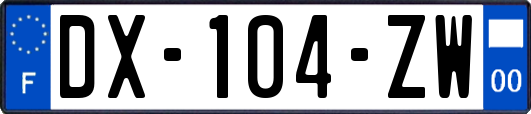 F
DX-104-ZW
00